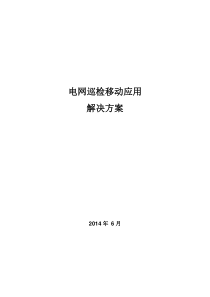 电网巡检移动应用
解决方案

2014 年 6 月